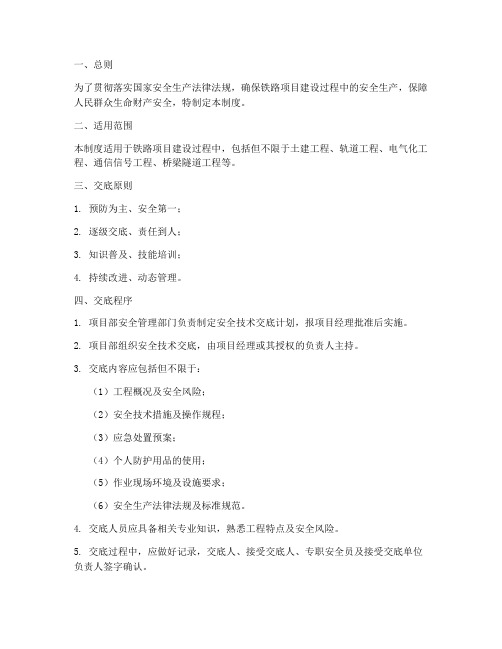 一、总则

为了贯彻落实国家安全生产法律法规，确保铁路项目建设过程中的安全生产，保障人民群众生命财产安全，特制定本制度。

二、适用范围

本制度适用于铁路项目建设过程中，包括但不限于土建工程、轨道工程、电气化工程、通信信号工程、桥梁隧道工程等。

三、交底原则

1. 预防为主、安全第一；

2. 逐级交底、责任到人；

3. 知识普及、技能培训；

4. 持续改进、动态管理。

四、交底程序

1. 项目部安全管理部门负责制定安全技术交底计划，报项目经理批准后实施。

2. 项目部组织安全技术交底，由项目经理或其授权的负责人主持。

3. 交底内容应包括但不限于：

（1）工程概况及安全风险；

（2）安全技术措施及操作规程；

（3）应急处置预案；

（4）个人防护用品的使用；

（5）作业现场环境及设施要求；

（6）安全生产法律法规及标准规范。

4. 交底人员应具备相关专业知识，熟悉工程特点及安全风险。

5. 交底过程中，应做好记录，交底人、接受交底人、专职安全员及接受交底单位负责人签字确认。